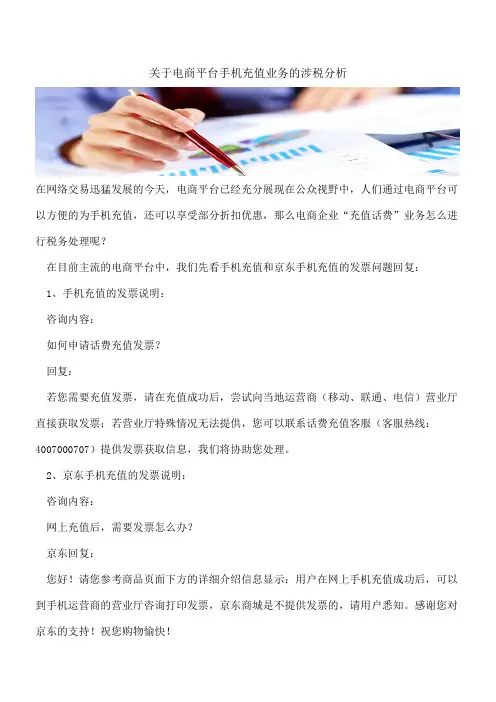 关于电商平台手机充值业务的涉税分析

在网络交易迅猛发展的今天，电商平台已经充分展现在公众视野中，人们通过电商平台可以方便的为手机充值，还可以享受部分折扣优惠，那么电商企业“充值话费”业务怎么进行税务处理呢？

在目前主流的电商平台中，我们先看手机充值和京东手机充值的发票问题回复：

1、手机充值的发票说明：

咨询内容：

如何申请话费充值发票？

回复：

若您需要充值发票，请在充值成功后，尝试向当地运营商（移动、联通、电信）营业厅直接获取发票；若营业厅特殊情况无法提供，您可以联系话费充值客服（客服热线：4007000707）提供发票获取信息，我们将协助您处理。

2、京东手机充值的发票说明：

咨询内容：

网上充值后，需要发票怎么办？

京东回复：

您好！请您参考商品页面下方的详细介绍信息显示：用户在网上手机充值成功后，可以到手机运营商的营业厅咨询打印发票，京东商城是不提供发票的，请用户悉知。感谢您对京东的支持！祝您购物愉快！